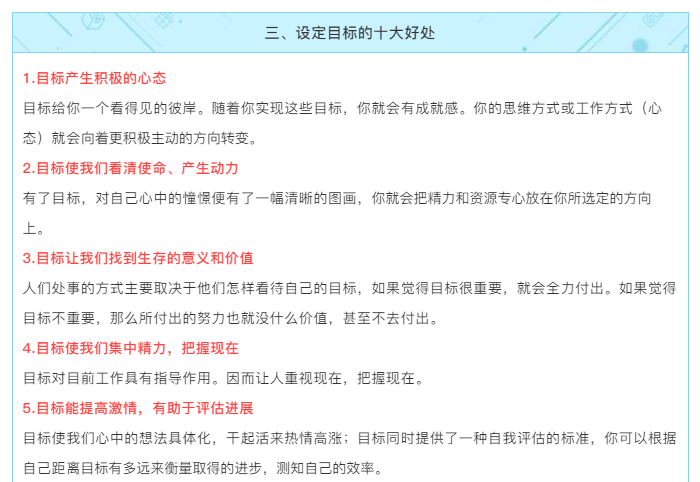 三、设定目标的十大好处

1.目标产生积极的心态

目标给你一个看得见的彼岸。随着你实现这些目标，你就会有成就感。你的思维方式或工作方式（心态）就会向着更积极主动的方向转变。

2.目标使我们看清使命、产生动力

有了目标，对自己心中的憧憬便有了一幅清晰的图画，你就会把精力和资源专心放在你所选定的方向上。

3.目标让我们找到生存的意义和价值

人们处事的方式主要取决于他们怎样看待自己的目标，如果觉得目标很重要，就会全力付出。如果觉得目标不重要，那么所付出的努力也就没什么价值，甚至不去付出。

4.目标使我们集中精力，把握现在

目标对目前工作具有指导作用。因而让人重视现在，把握现在。

5.目标能提高激情，有助于评估进展

目标使我们心中的想法具体化，干起活来热情高涨；目标同时提供了一种自我评估的标准，你可以根据自己距离目标有多远来衡量取得的进步，测知自己的效率。